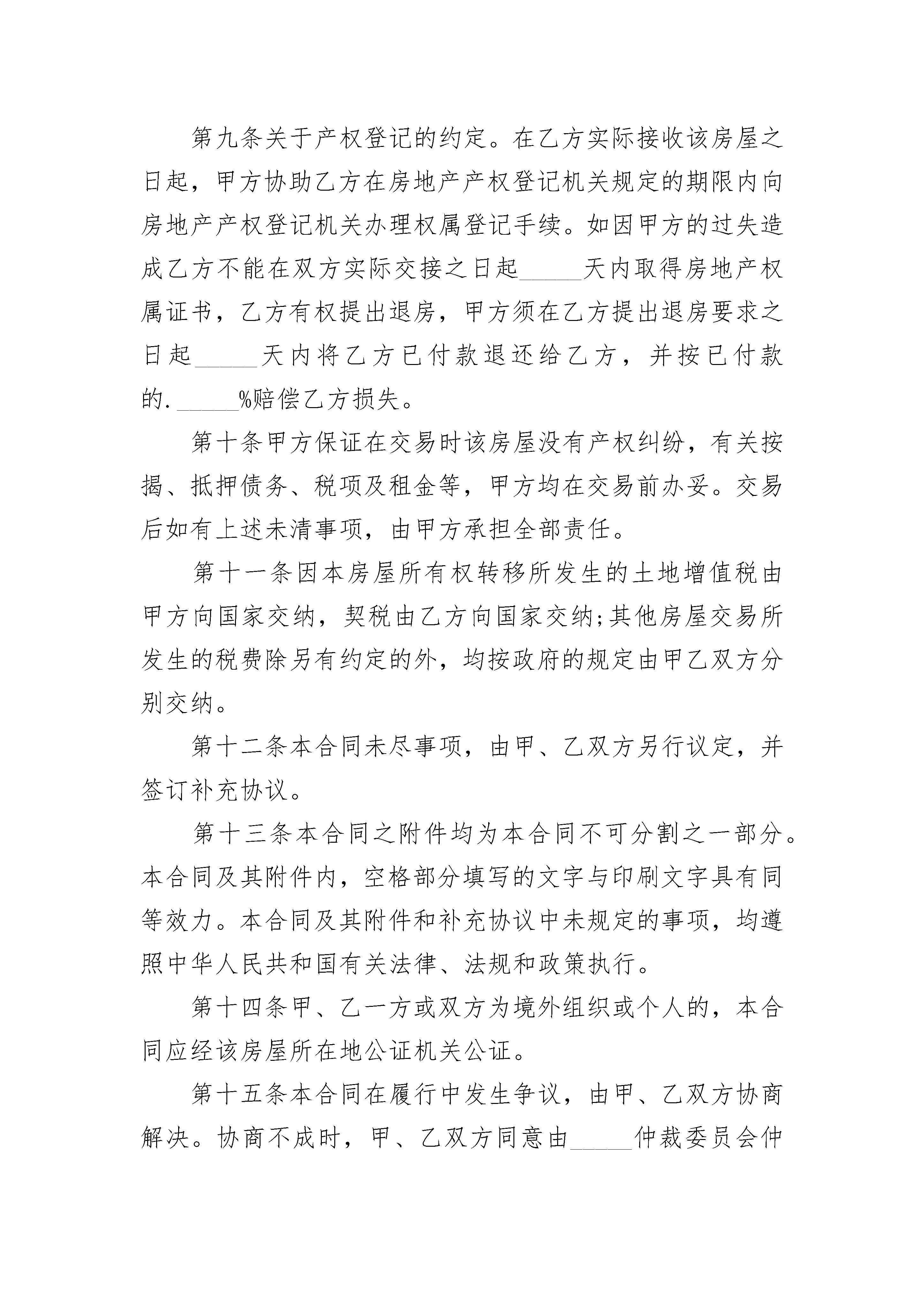 第九条关于产权登记的约定。在乙方实际接收该房屋之日起，甲方协助乙方在房地产产权登记机关规定的期限内向房地产产权登记机关办理权属登记手续。如因甲方的过失造成乙方不能在双方实际交接之日起_____天内取得房地产权属证书，乙方有权提出退房，甲方须在乙方提出退房要求之日起_____天内将乙方已付款退还给乙方，并按已付款的._____%赔偿乙方损失。

第十条甲方保证在交易时该房屋没有产权纠纷，有关按揭、抵押债务、税项及租金等，甲方均在交易前办妥。交易后如有上述未清事项，由甲方承担全部责任。

第十一条因本房屋所有权转移所发生的土地增值税由甲方向国家交纳，契税由乙方向国家交纳;其他房屋交易所发生的税费除另有约定的外，均按政府的规定由甲乙双方分别交纳。

第十二条本合同未尽事项，由甲、乙双方另行议定，并签订补充协议。

第十三条本合同之附件均为本合同不可分割之一部分。本合同及其附件内，空格部分填写的文字与印刷文字具有同等效力。本合同及其附件和补充协议中未规定的事项，均遵照中华人民共和国有关法律、法规和政策执行。

第十四条甲、乙一方或双方为境外组织或个人的，本合同应经该房屋所在地公证机关公证。

第十五条本合同在履行中发生争议，由甲、乙双方协商解决。协商不成时，甲、乙双方同意由_____仲裁委员会仲